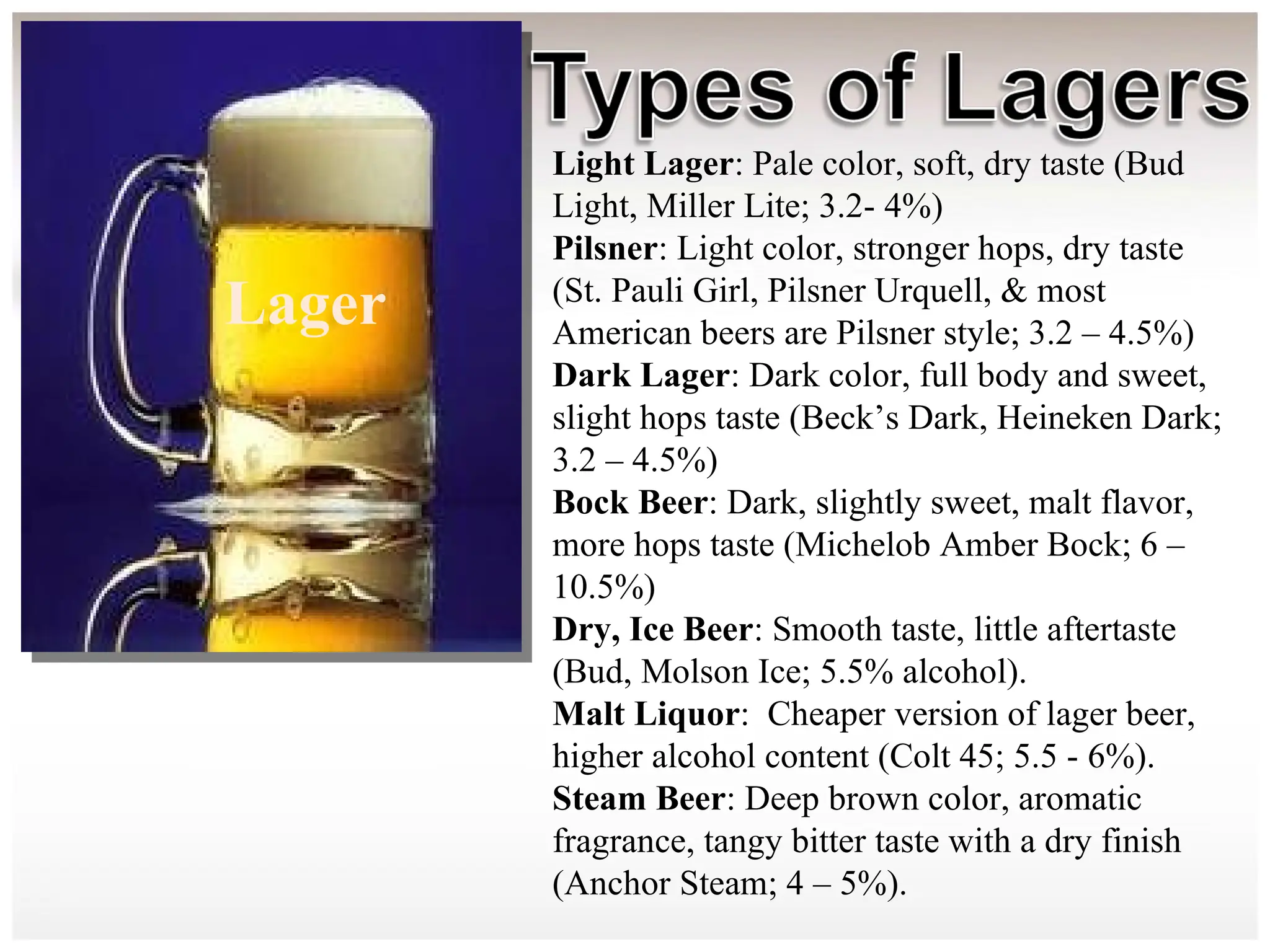 Lager

Types of Lagers

Light Lager: Pale color, soft, dry taste (Bud Light, Miller Lite; 3.2- 4%)
Pilsner: Light color, stronger hops, dry taste (St. Pauli Girl, Pilsner Urquell, & most American beers are Pilsner style; 3.2 – 4.5%)
Dark Lager: Dark color, full body and sweet, slight hops taste (Beck’s Dark, Heineken Dark; 3.2 – 4.5%)
Bock Beer: Dark, slightly sweet, malt flavor, more hops taste (Michelob Amber Bock; 6 – 10.5%)
Dry, Ice Beer: Smooth taste, little aftertaste (Bud, Molson Ice; 5.5% alcohol).
Malt Liquor: Cheaper version of lager beer, higher alcohol content (Colt 45; 5.5 - 6%).
Steam Beer: Deep brown color, aromatic fragrance, tangy bitter taste with a dry finish (Anchor Steam; 4 – 5%).